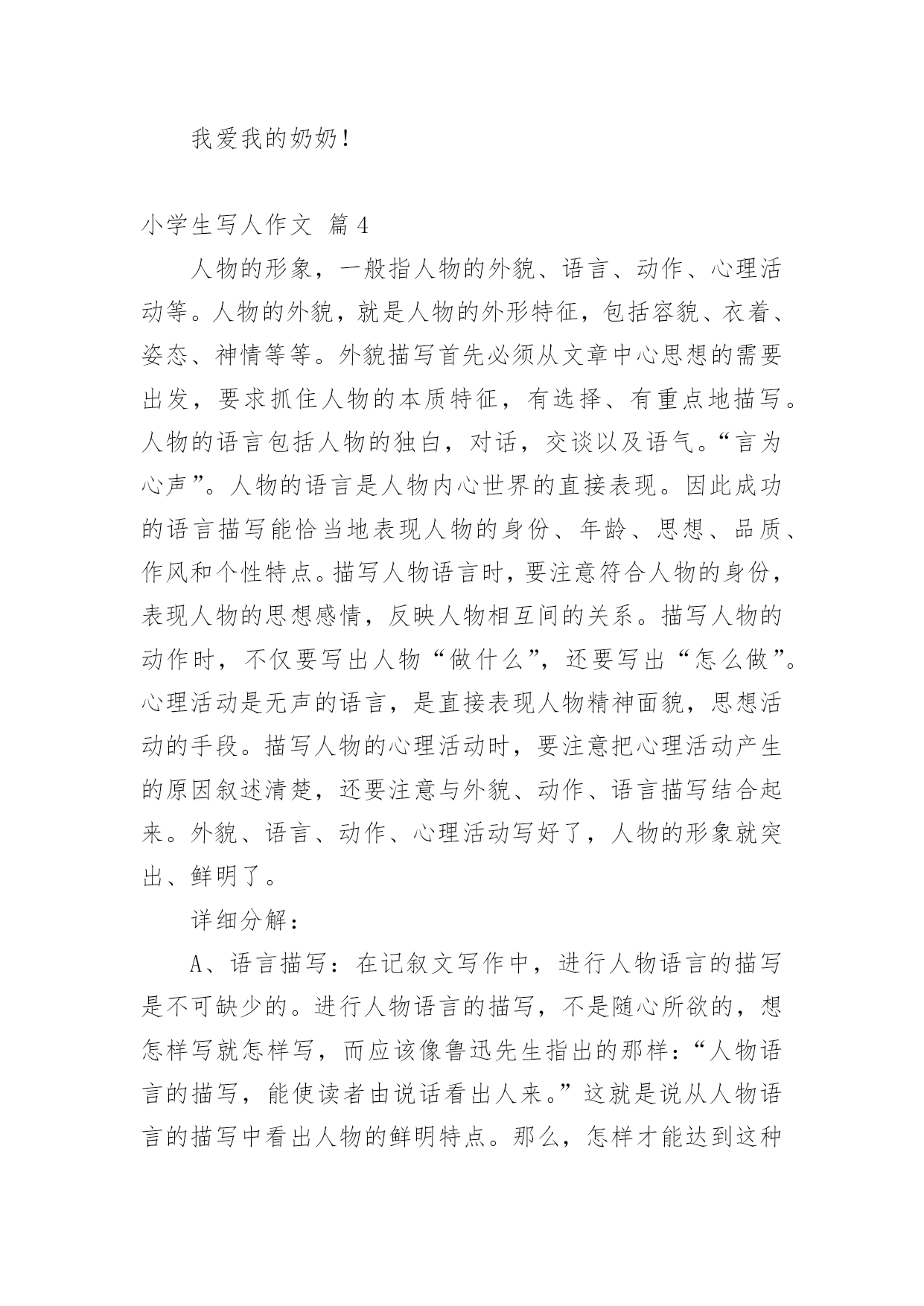 我爱我的奶奶！

小学生写人作文 篇4

人物的形象，一般指人物的外貌、语言、动作、心理活动等。人物的外貌，就是人物的外形特征，包括容貌、衣着、姿态、神情等等。外貌描写首先必须从文章中心思想的需要出发，要求抓住人物的本质特征，有选择、有重点地描写。人物的语言包括人物的独白，对话，交谈以及语气。“言为心声”。人物的语言是人物内心世界的直接表现。因此成功的语言描写能恰当地表现人物的身份、年龄、思想、品质、作风和个性特点。描写人物语言时，要注意符合人物的身份，表现人物的思想感情，反映人物相互间的关系。描写人物的动作时，不仅要写出人物“做什么”，还要写出“怎么做”。心理活动是无声的语言，是直接表现人物精神面貌，思想活动的手段。描写人物的心理活动时，要注意把心理活动产生的原因叙述清楚，还要注意与外貌、动作、语言描写结合起来。外貌、语言、动作、心理活动写好了，人物的形象就突出、鲜明了。

详细分解：

A、语言描写：在记叙文写作中，进行人物语言的描写是不可缺少的。进行人物语言的描写，不是随心所欲的，想怎样写就怎样写，而应该像鲁迅先生指出的那样：“人物语言的描写，能使读者由说话看出人来。”这就是说从人物语言的描写中看出人物的鲜明特点。那么，怎样才能达到这种